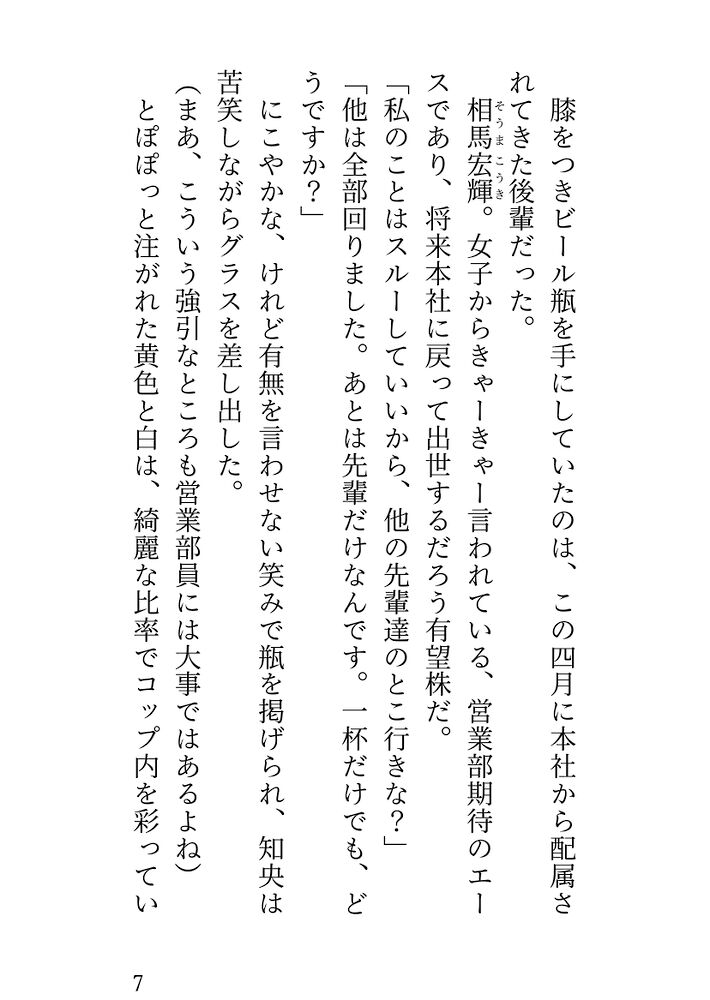 膝をつきビール瓶を手にしていたのは、この四月に本社から配属されてきた後輩だった。

相馬宏輝。女子からきゃーきゃー言われている、営業部期待のエースであり、将来本社に戻って出世するだろう有望株だ。

「私のことはスルーしていいから、他の先輩達のとこ行きな?」

「他は全部回りました。あとは先輩だけなんです。一杯だけでも、どうですか?」

にこやかな、けれど有無を言わせない笑みで瓶を掲げられ、知央は苦笑しながらグラスを差し出した。

(まあ、こういう強引なところも営業部員には大事ではあるよね)

とぽぽっと注がれた黄色と白は、綺麗な比率でコップ内を彩ってい

7